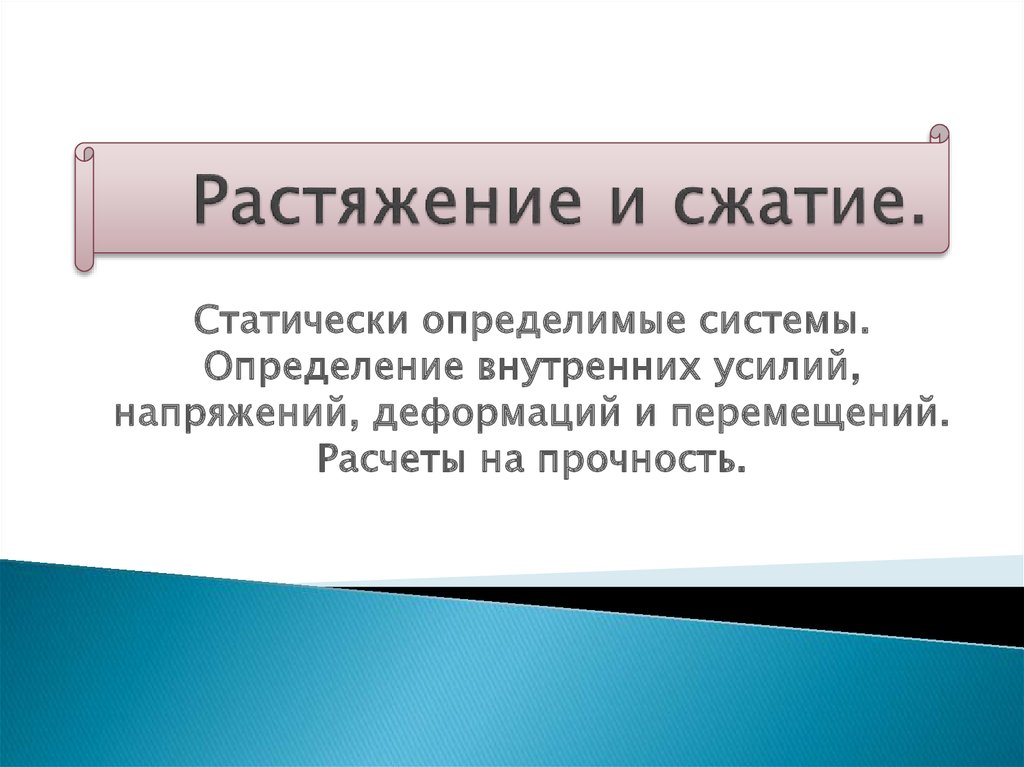 Растяжение и сжатие.

Статически определимые системы. Определение внутренних усилий, напряжений, деформаций и перемещений. Расчеты на прочность.